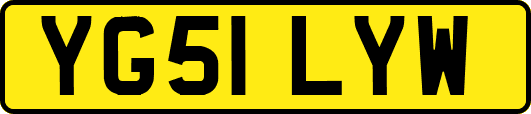 YG51 LYW